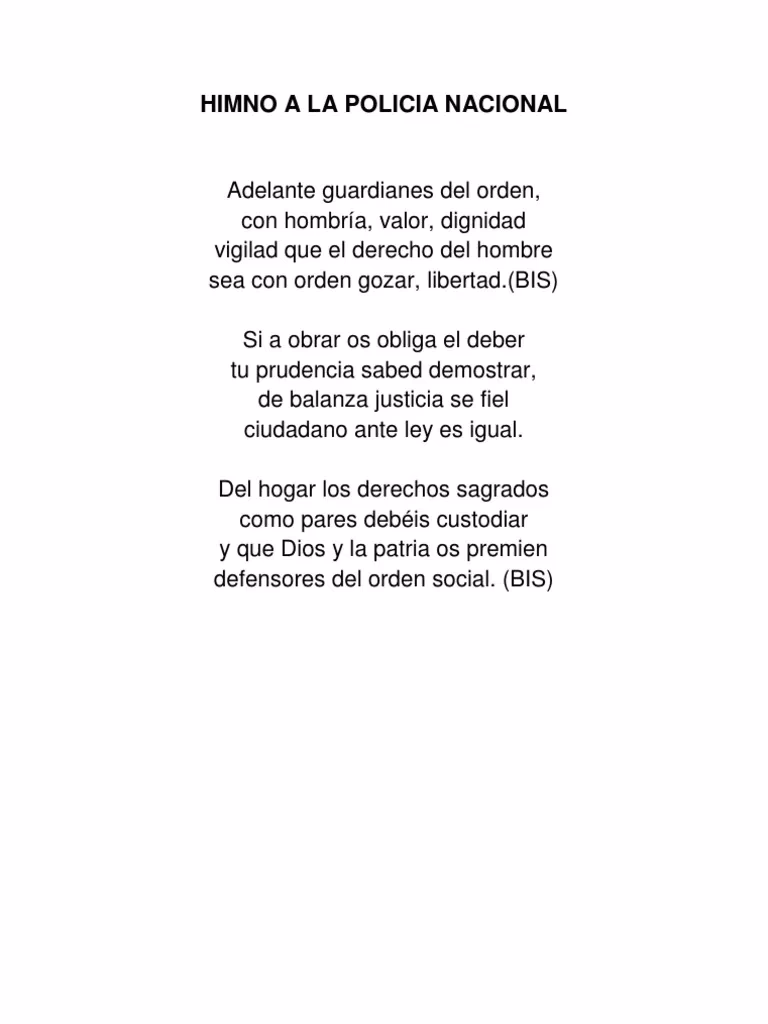 HIMNO A LA POLICIA NACIONAL

Adelante guardianes del orden,
con hombría, valor, dignidad
vigilad que el derecho del hombre
sea con orden gozar, libertad.(BIS)

Si a obrar os obliga el deber
tu prudencia sabed demostrar,
de balanza justicia se fiel
ciudadano ante ley es igual.

Del hogar los derechos sagrados
como pares debéis custodiar
y que Dios y la patria os premien
defensores del orden social. (BIS)